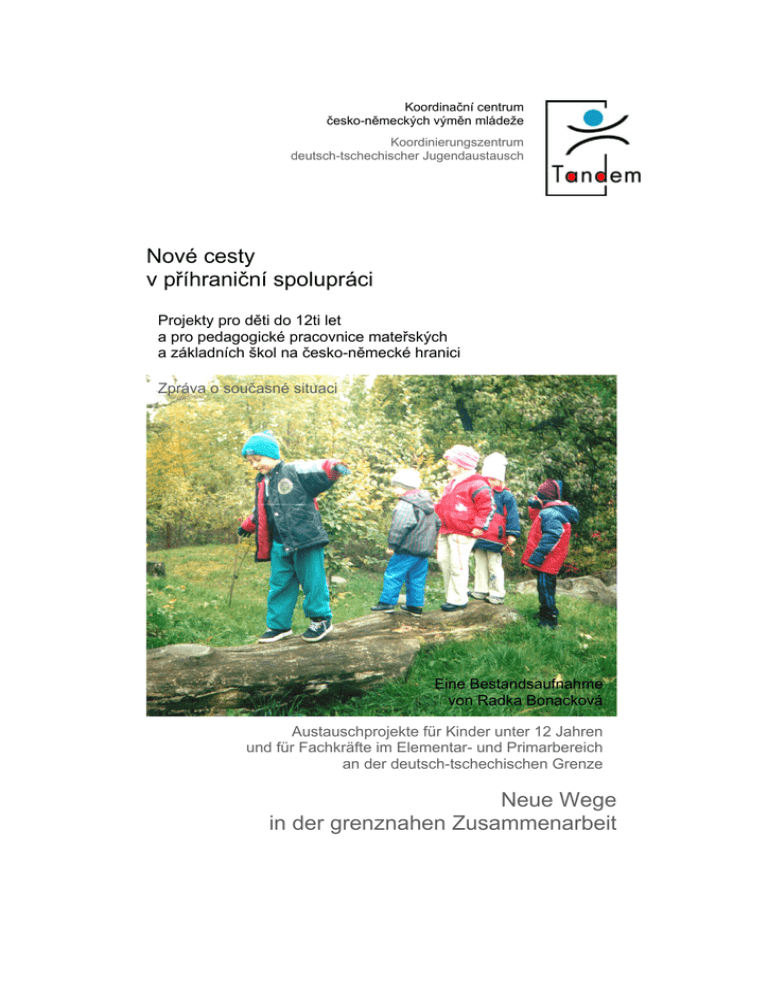 Koordinační centrum česko-německých výměn mládeže

Koordinierungszentrum deutsch-tschechischer Jugendaustausch

Tandem

Nové cesty v příhraniční spolupráci

Projekty pro děti do 12ti let a pro pedagogické pracovnice mateřských a základních škol na česko-německé hranici

Zpráva o současné situaci

Eine Bestandsaufnahme von Radka Bonacková

Austauschprojekte für Kinder unter 12 Jahren und für Fachkräfte im Elementar- und Primarbereich an der deutsch-tschechischen Grenze

Neue Wege in der grenznahen Zusammenarbeit